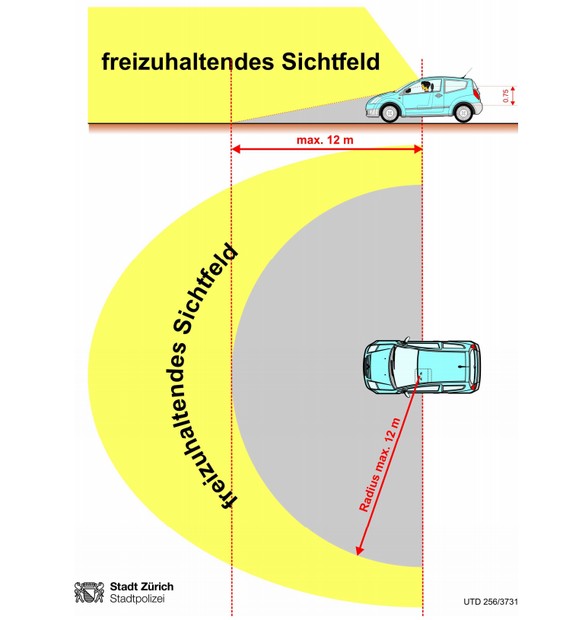 freizuhaltendes Sichtfeld

0.75

max. 12 m

freizuhaltendes Sichtfeld

Radius max. 12 m

Stadt Zürich
Stadtpolizei

UTD 256/3731